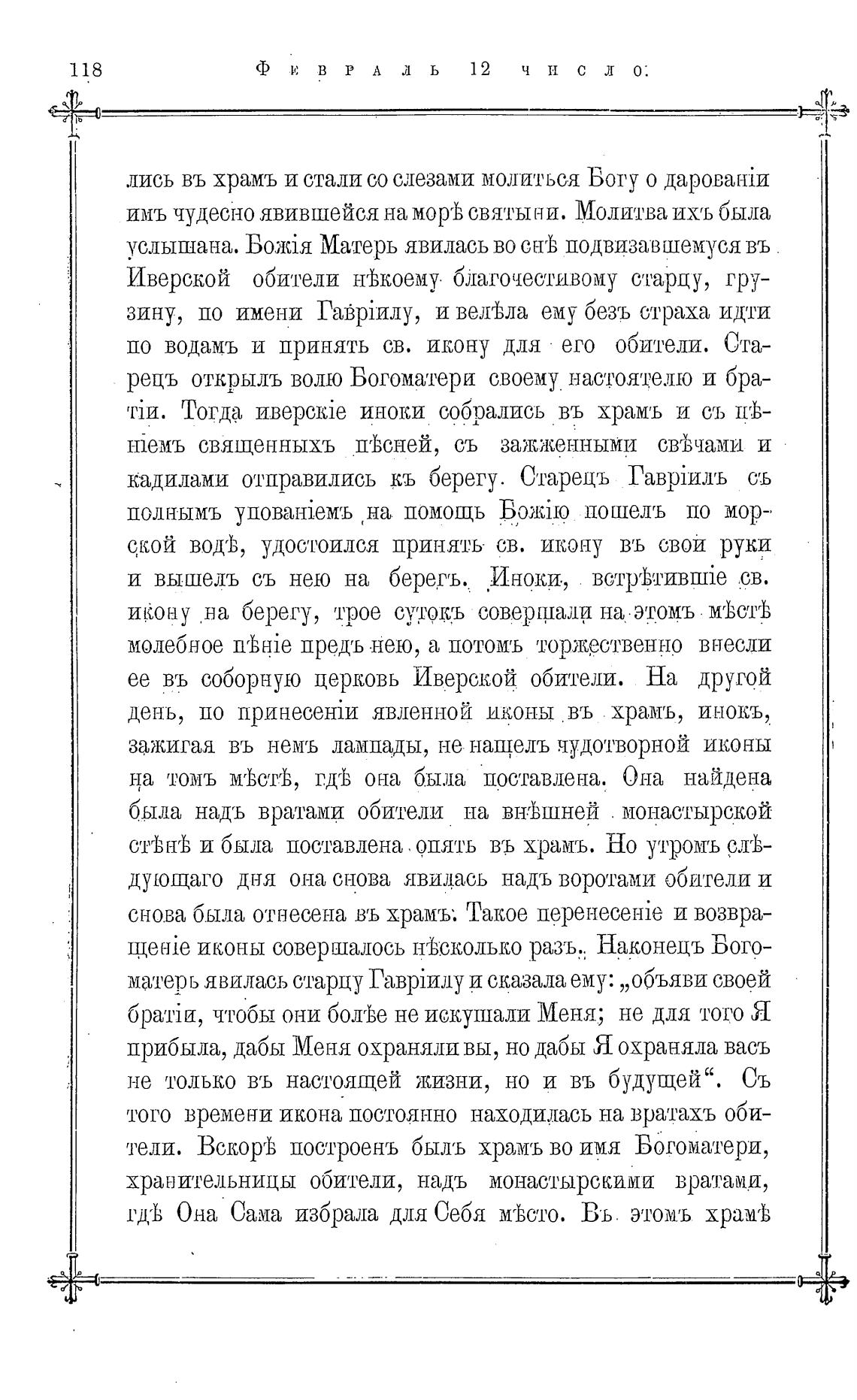 118 Февраль 12 число.

лись въ храмъ и стали со слезами молиться Богу о дарованіи имъ чудесно явившейся на морѣ святыни. Молитва ихъ была услышана. Божія Матерь явилась во снѣ подвизавшемуся въ Иверской обители нѣкоему благочестивому старцу, грузину, по имени Гавріилу, и велѣла ему безъ страха идти по водамъ и принять св. икону для его обители. Старецъ открылъ волю Богоматери своему настоятелю и братіи. Тогда иверскіе иноки собрались въ храмъ и съ пѣніемъ священныхъ пѣсней, съ зажженными свѣчами и кадилами отправились къ берегу. Старецъ Гавріилъ съ полнымъ упованіемъ на помощь Божію пошелъ по морской водѣ, удостоился принять св. икону въ свои руки и вышелъ съ нею на берегъ. Иноки, встрѣтившіе св. икону на берегу, трое сутокъ совершали на этомъ мѣстѣ молебное пѣніе предъ нею, а потомъ торжественно внесли ее въ соборную церковь Иверской обители. На другой день, по принесеніи явленной иконы въ храмъ, инокъ, зажигая въ немъ лампады, не нашелъ чудотворной иконы на томъ мѣстѣ, гдѣ она была поставлена. Она найдена была надъ вратами обители на внѣшней монастырской стѣнѣ и была поставлена опять въ храмъ. Но утромъ слѣдующаго дня она снова явилась надъ воротами обители и снова была отнесена въ храмъ. Такое перенесеніе и возвращеніе иконы совершалось нѣсколько разъ. Наконецъ Богоматерь явилась старцу Гавріилу и сказала ему: „объяви своей братіи, чтобы они болѣе не искушали Меня; не для того Я прибыла, дабы Меня охраняли вы, но дабы Я охраняла васъ не только въ настоящей жизни, но и въ будущей“. Съ того времени икона постоянно находилась на вратахъ обители. Вскорѣ построенъ былъ храмъ во имя Богоматери, хранительницы обители, надъ монастырскими вратами, гдѣ Она Сама избрала для Себя мѣсто. Въ этомъ храмѣ